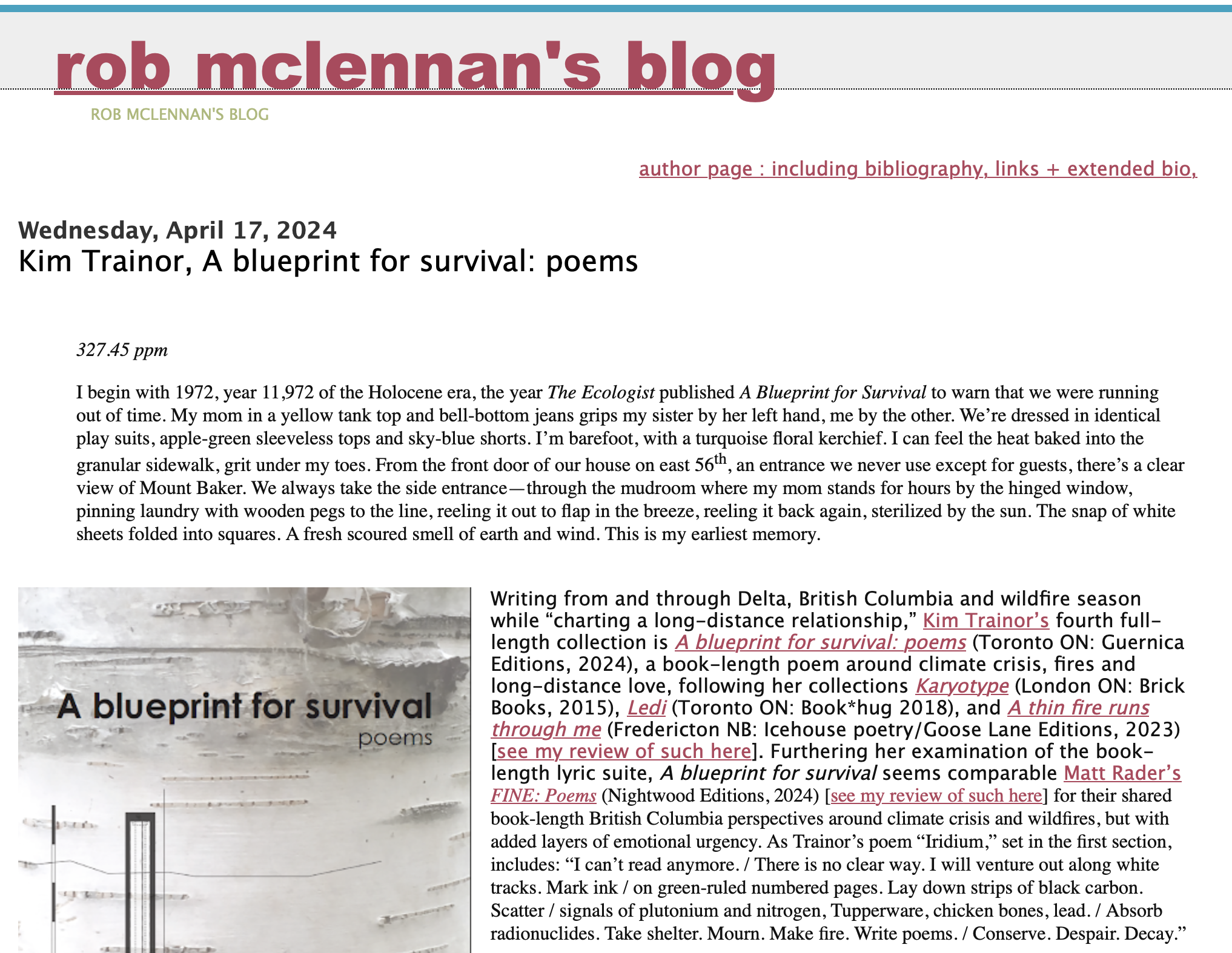 rob mclennan's blog

ROB MCLENNAN'S BLOG

author page : including bibliography, links + extended bio,

Wednesday, April 17, 2024

Kim Trainor, A blueprint for survival: poems

327.45 ppm

I begin with 1972, year 11,972 of the Holocene era, the year The Ecologist published A Blueprint for Survival to warn that we were running out of time. My mom in a yellow tank top and bell-bottom jeans grips my sister by her left hand, me by the other. We're dressed in identical play suits, apple-green sleeveless tops and sky-blue shorts. I'm barefoot, with a turquoise floral kerchief. I can feel the heat baked into the granular sidewalk, grit under my toes. From the front door of our house on east 56$^{th}$, an entrance we never use except for guests, there's a clear view of Mount Baker. We always take the side entrance—through the mudroom where my mom stands for hours by the hinged window, pinning laundry with wooden pegs to the line, reeling it out to flap in the breeze, reeling it back again, sterilized by the sun. The snap of white sheets folded into squares. A fresh scoured smell of earth and wind. This is my earliest memory.

A blueprint for survival
poems

Writing from and through Delta, British Columbia and wildfire season while "charting a long-distance relationship," Kim Trainor's fourth full-length collection is A blueprint for survival: poems (Toronto ON: Guernica Editions, 2024), a book-length poem around climate crisis, fires and long-distance love, following her collections Karyotype (London ON: Brick Books, 2015), Ledi (Toronto ON: Book*hug 2018), and A thin fire runs through me (Fredericton NB: Icehouse poetry/Goose Lane Editions, 2023) [see my review of such here]. Furthering her examination of the book-length lyric suite, A blueprint for survival seems comparable Matt Rader's FINE: Poems (Nightwood Editions, 2024) [see my review of such here] for their shared book-length British Columbia perspectives around climate crisis and wildfires, but with added layers of emotional urgency. As Trainor's poem "Iridium," set in the first section, includes: "I can't read anymore. / There is no clear way. I will venture out along white tracks. Mark ink / on green-ruled numbered pages. Lay down strips of black carbon. Scatter / signals of plutonium and nitrogen, Tupperware, chicken bones, lead. / Absorb radionuclides. Take shelter. Mourn. Make fire. Write poems. / Conserve. Despair. Decay."